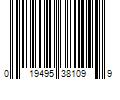 0 19495 38109 9